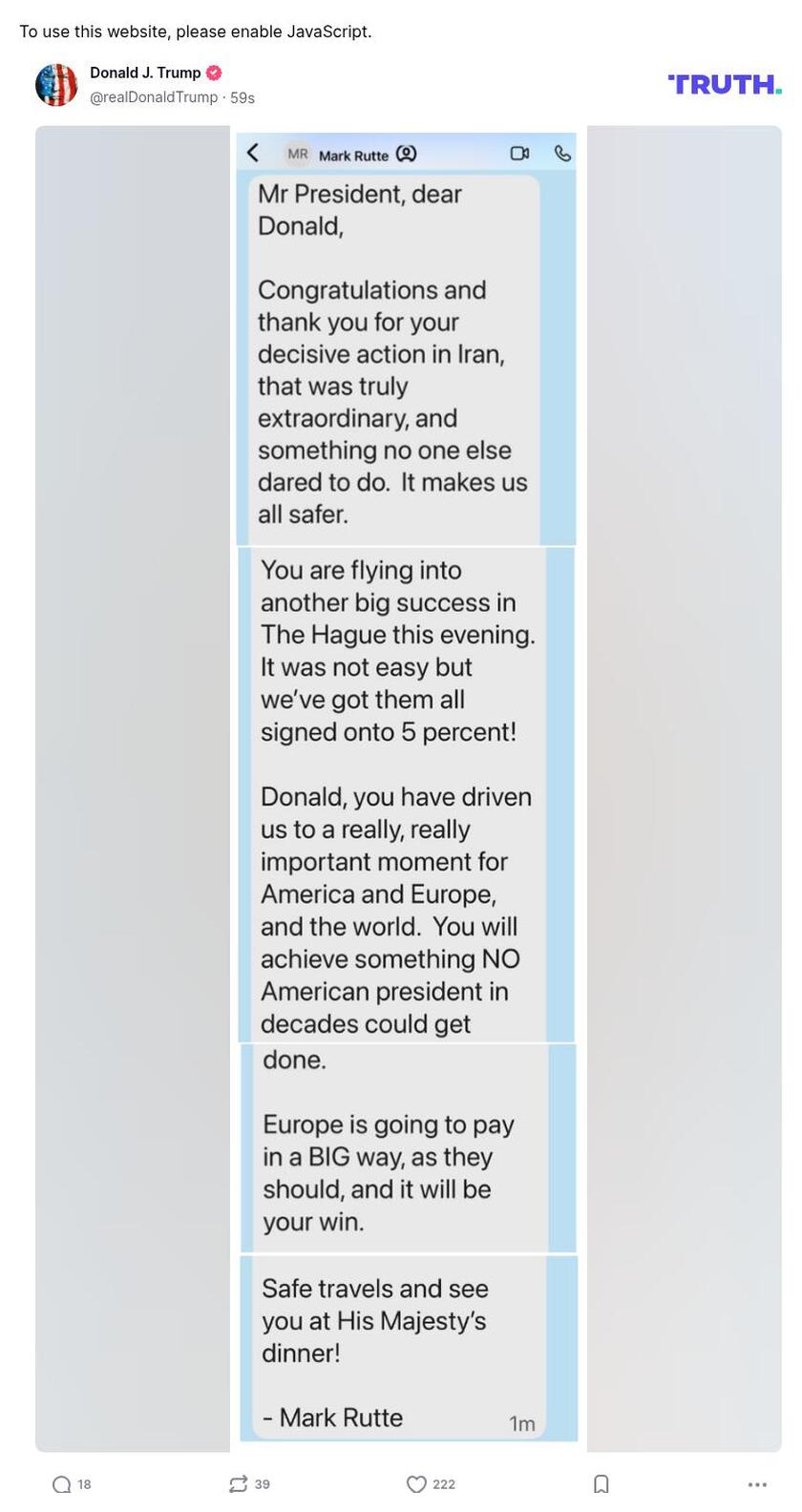 To use this website, please enable JavaScript.

Donald J. Trump
@realDonaldTrump · 59s

TRUTH.

MR Mark Rutte

Mr President, dear Donald,

Congratulations and thank you for your decisive action in Iran, that was truly extraordinary, and something no one else dared to do. It makes us all safer.

You are flying into another big success in The Hague this evening. It was not easy but we've got them all signed onto 5 percent!

Donald, you have driven us to a really, really important moment for America and Europe, and the world. You will achieve something NO American president in decades could get done.

Europe is going to pay in a BIG way, as they should, and it will be your win.

Safe travels and see you at His Majesty's dinner!

- Mark Rutte

1m

18 39 222